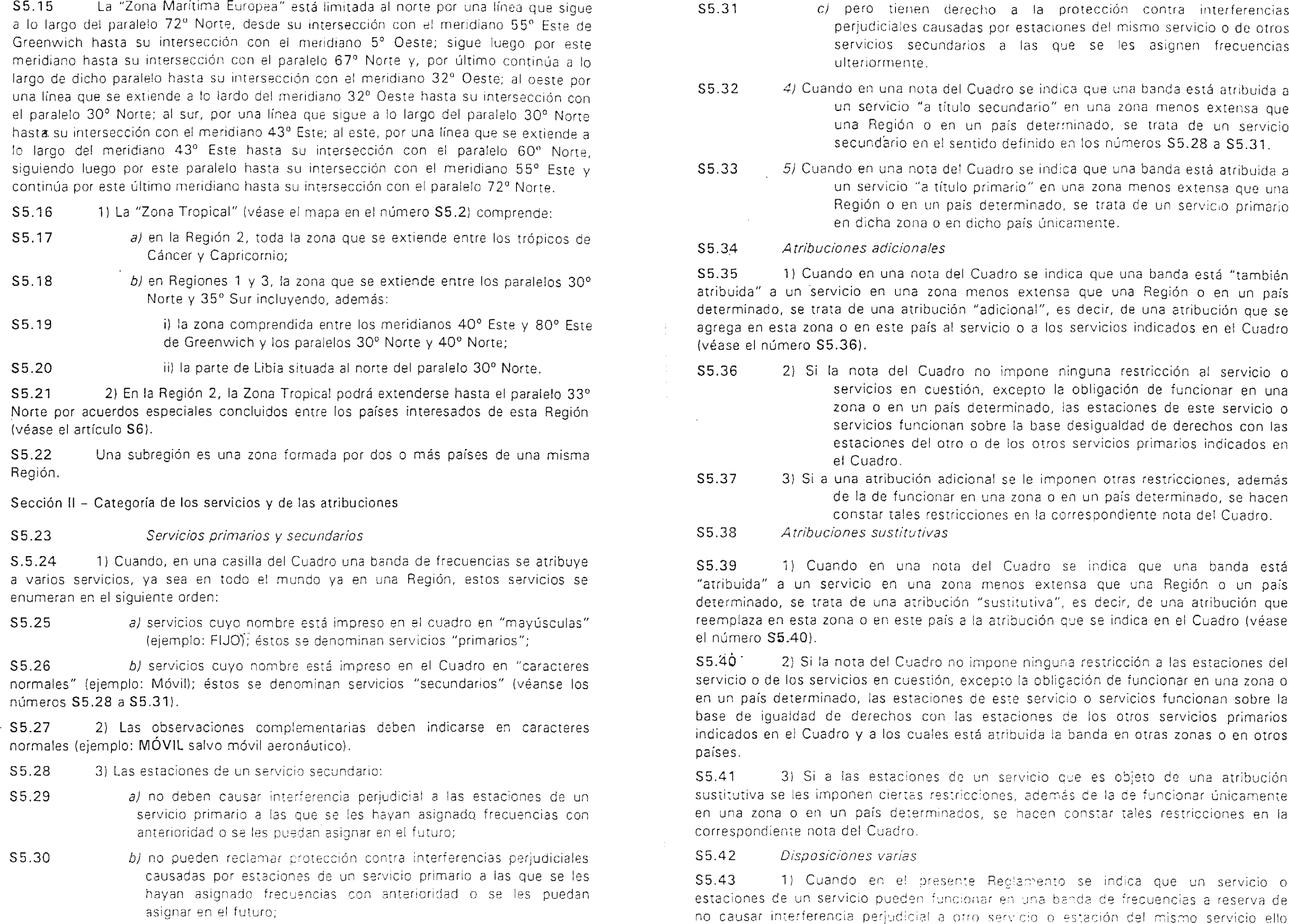 S5.15 La "Zona Marítima Europea" está limitada al norte por una línea que sigue a lo largo del paralelo 72° Norte, desde su intersección con el meridiano 55° Este de Greenwich hasta su intersección con el meridiano 5° Oeste; sigue luego por este meridiano hasta su intersección con el paralelo 67° Norte y, por último continúa a lo largo de dicho paralelo hasta su intersección con el meridiano 32° Oeste; al oeste por una línea que se extiende a lo lardo del meridiano 32° Oeste hasta su intersección con el paralelo 30° Norte; al sur, por una línea que sigue a lo largo del paralelo 30° Norte hasta su intersección con el meridiano 43° Este; al este, por una línea que se extiende a lo largo del meridiano 43° Este hasta su intersección con el paralelo 60° Norte, siguiendo luego por este paralelo hasta su intersección con el meridiano 55° Este y continúa por este último meridiano hasta su intersección con el paralelo 72° Norte.

S5.16 1) La "Zona Tropical" (véase el mapa en el número S5.2) comprende:

S5.17 a) en la Región 2, toda la zona que se extiende entre los trópicos de Cáncer y Capricornio;

S5.18 b) en Regiones 1 y 3, la zona que se extiende entre los paralelos 30° Norte y 35° Sur incluyendo, además:

S5.19 i) la zona comprendida entre los meridianos 40° Este y 80° Este de Greenwich y los paralelos 30° Norte y 40° Norte;

S5.20 ii) la parte de Libia situada al norte del paralelo 30° Norte.

S5.21 2) En la Región 2, la Zona Tropical podrá extenderse hasta el paralelo 33° Norte por acuerdos especiales concluidos entre los países interesados de esta Región (véase el artículo S6).

S5.22 Una subregión es una zona formada por dos o más países de una misma Región.

Sección II – Categoría de los servicios y de las atribuciones

S5.23 Servicios primarios y secundarios

S.5.24 1) Cuando, en una casilla del Cuadro una banda de frecuencias se atribuye a varios servicios, ya sea en todo el mundo ya en una Región, estos servicios se enumeran en el siguiente orden:

S5.25 a) servicios cuyo nombre está impreso en el cuadro en "mayúsculas" (ejemplo: FIJO); éstos se denominan servicios "primarios";

S5.26 b) servicios cuyo nombre está impreso en el Cuadro en "caracteres normales" (ejemplo: Móvil); éstos se denominan servicios "secundarios" (véanse los números S5.28 a S5.31).

S5.27 2) Las observaciones complementarias deben indicarse en caracteres normales (ejemplo: MÓVIL salvo móvil aeronáutico).

S5.28 3) Las estaciones de un servicio secundario:

S5.29 a) no deben causar interferencia perjudicial a las estaciones de un servicio primario a las que se les hayan asignado frecuencias con anterioridad o se les puedan asignar en el futuro;

S5.30 b) no pueden reclamar protección contra interferencias perjudiciales causadas por estaciones de un servicio primario a las que se les hayan asignado frecuencias con anterioridad o se les puedan asignar en el futuro;

S5.31 c) pero tienen derecho a la protección contra interferencias perjudiciales causadas por estaciones del mismo servicio o de otros servicios secundarios a las que se les asignen frecuencias ulteriormente.

S5.32 4) Cuando en una nota del Cuadro se indica que una banda está atribuida a un servicio "a título secundario" en una zona menos extensa que una Región o en un país determinado, se trata de un servicio secundario en el sentido definido en los números S5.28 a S5.31.

S5.33 5) Cuando en una nota del Cuadro se indica que una banda está atribuida a un servicio "a título primario" en una zona menos extensa que una Región o en un país determinado, se trata de un servicio primario en dicha zona o en dicho país únicamente.

S5.34 Atribuciones adicionales

S5.35 1) Cuando en una nota del Cuadro se indica que una banda está "también atribuida" a un servicio en una zona menos extensa que una Región o en un país determinado, se trata de una atribución "adicional", es decir, de una atribución que se agrega en esta zona o en este país al servicio o a los servicios indicados en el Cuadro (véase el número S5.36).

S5.36 2) Si la nota del Cuadro no impone ninguna restricción al servicio o servicios en cuestión, excepto la obligación de funcionar en una zona o en un país determinado, las estaciones de este servicio o servicios funcionan sobre la base desigualdad de derechos con las estaciones del otro o de los otros servicios primarios indicados en el Cuadro.

S5.37 3) Si a una atribución adicional se le imponen otras restricciones, además de la de funcionar en una zona o en un país determinado, se hacen constar tales restricciones en la correspondiente nota del Cuadro.

S5.38 Atribuciones sustitutivas

S5.39 1) Cuando en una nota del Cuadro se indica que una banda está "atribuida" a un servicio en una zona menos extensa que una Región o un país determinado, se trata de una atribución "sustitutiva", es decir, de una atribución que reemplaza en esta zona o en este país a la atribución que se indica en el Cuadro (véase el número S5.40).

S5.40 2) Si la nota del Cuadro no impone ninguna restricción a las estaciones del servicio o de los servicios en cuestión, excepto la obligación de funcionar en una zona o en un país determinado, las estaciones de este servicio o servicios funcionan sobre la base de igualdad de derechos con las estaciones de los otros servicios primarios indicados en el Cuadro y a los cuales está atribuida la banda en otras zonas o en otros países.

S5.41 3) Si a las estaciones de un servicio que es objeto de una atribución sustitutiva se les imponen ciertas restricciones, además de la de funcionar únicamente en una zona o en un país determinados, se hacen constar tales restricciones en la correspondiente nota del Cuadro.

S5.42 Disposiciones varias

S5.43 1) Cuando en el presente Reglamento se indica que un servicio o estaciones de un servicio pueden funcionar en una banda de frecuencias a reserva de no causar interferencia perjudicial a otro servicio o estación del mismo servicio ello